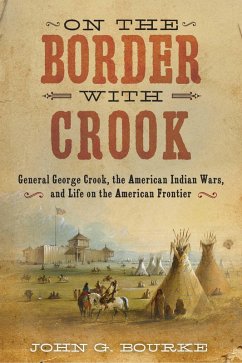 ON THE
BORDER
WITH
CROOK

General George Crook, the American Indian Wars, and Life on the American Frontier

JOHN G. BOURKE